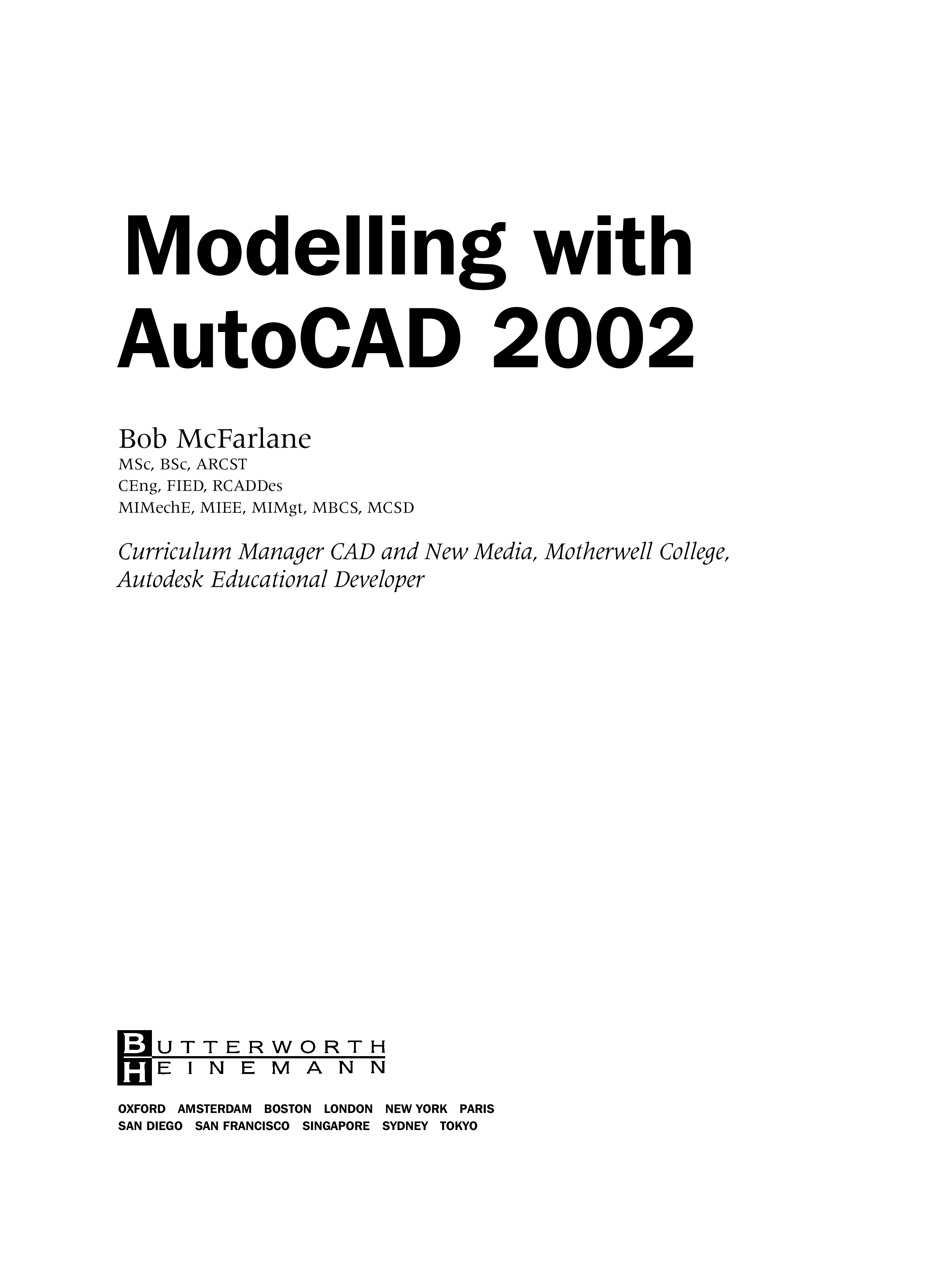 Modelling with AutoCAD 2002

Bob McFarlane
MSc, BSc, ARCST
CEng, FIED, RCADDes
MIMechE, MIEE, MIMgt, MBCS, MCSD

Curriculum Manager CAD and New Media, Motherwell College, Autodesk Educational Developer

BUTTERWORTH
HEINEMANN

OXFORD AMSTERDAM BOSTON LONDON NEW YORK PARIS
SAN DIEGO SAN FRANCISCO SINGAPORE SYDNEY TOKYO